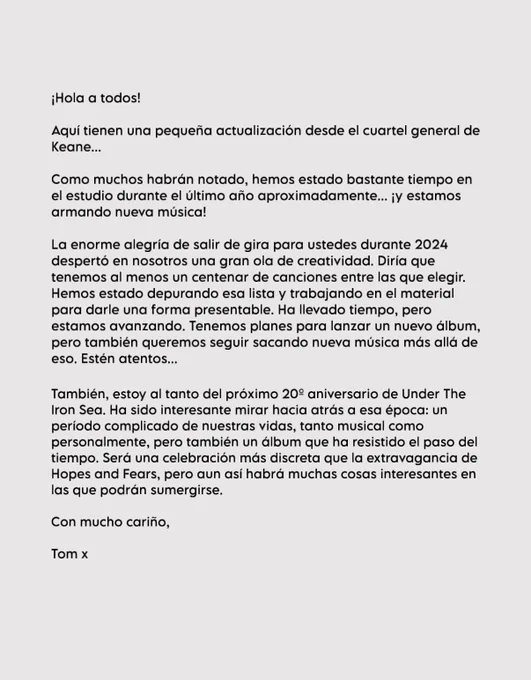 ¡Hola a todos!

Aquí tienen una pequeña actualización desde el cuartel general de Keane...

Como muchos habrán notado, hemos estado bastante tiempo en el estudio durante el último año aproximadamente... ¡y estamos armando nueva música!

La enorme alegría de salir de gira para ustedes durante 2024 despertó en nosotros una gran ola de creatividad. Diría que tenemos al menos un centenar de canciones entre las que elegir. Hemos estado depurando esa lista y trabajando en el material para darle una forma presentable. Ha llevado tiempo, pero estamos avanzando. Tenemos planes para lanzar un nuevo álbum, pero también queremos seguir sacando nueva música más allá de eso. Estén atentos...

También, estoy al tanto del próximo 20º aniversario de Under The Iron Sea. Ha sido interesante mirar hacia atrás a esa época: un período complicado de nuestras vidas, tanto musical como personalmente, pero también un álbum que ha resistido el paso del tiempo. Será una celebración más discreta que la extravagancia de Hopes and Fears, pero aun así habrá muchas cosas interesantes en las que podrán sumergirse.

Con mucho cariño,

Tom x